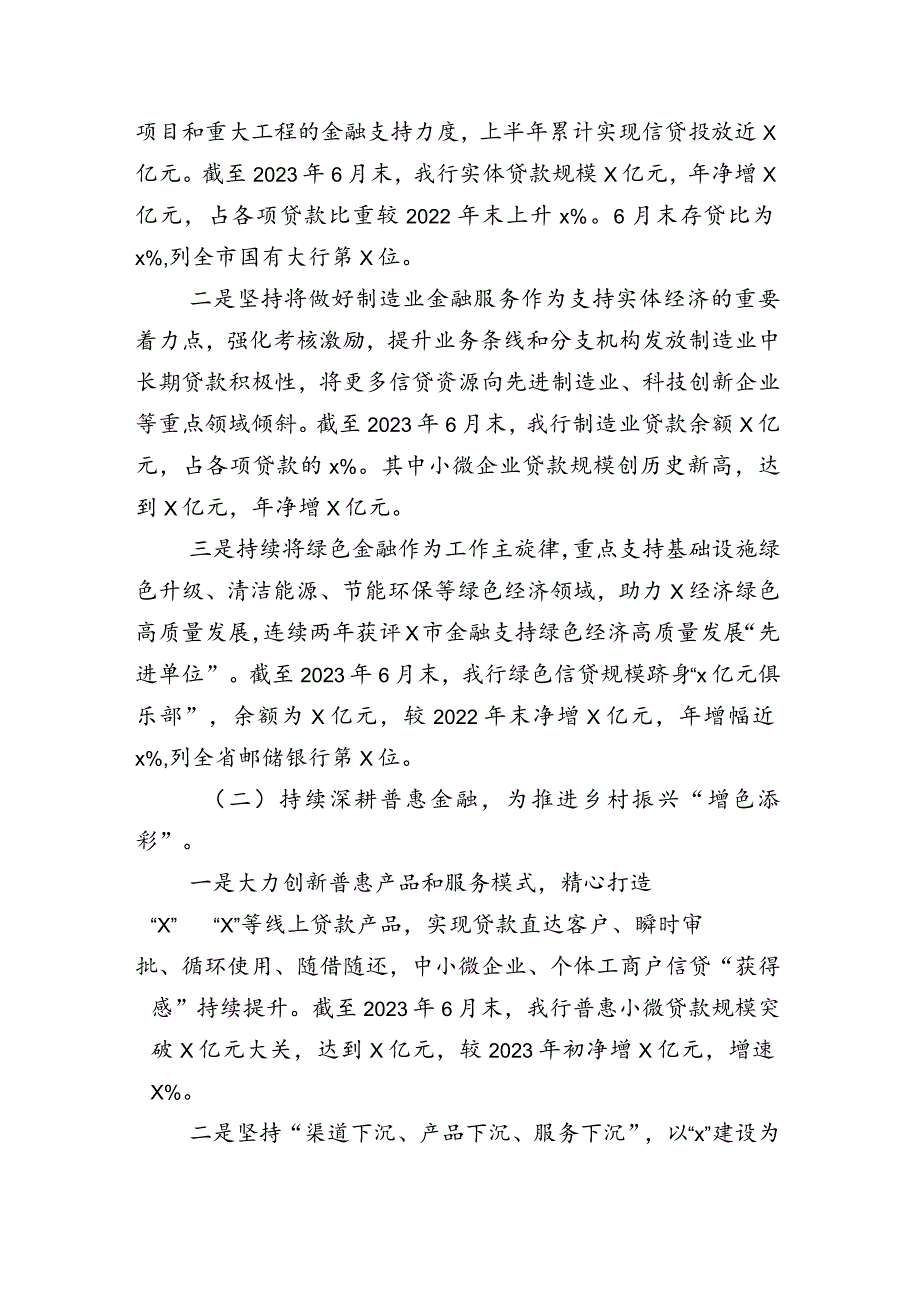 项目和重大工程的金融支持力度，上半年累计实现信贷投放近X亿元。截至2023年6月末，我行实体贷款规模X亿元，年净增X亿元，占各项贷款比重较2022年末上升x%。6月末存贷比为x%,列全市国有大行第X位。

二是坚持将做好制造业金融服务作为支持实体经济的重要着力点，强化考核激励，提升业务条线和分支机构发放制造业中长期贷款积极性，将更多信贷资源向先进制造业、科技创新企业等重点领域倾斜。截至2023年6月末，我行制造业贷款余额X亿元，占各项贷款的x%。其中小微企业贷款规模创历史新高，达到X亿元，年净增X亿元。

三是持续将绿色金融作为工作主旋律，重点支持基础设施绿色升级、清洁能源、节能环保等绿色经济领域，助力X经济绿色高质量发展，连续两年获评X市金融支持绿色经济高质量发展“先进单位”。截至2023年6月末，我行绿色信贷规模跻身“x亿元俱乐部”，余额为X亿元，较2022年末净增X亿元，年增幅近x%,列全省邮储银行第X位。

（二）持续深耕普惠金融，为推进乡村振兴“增色添彩”。

一是大力创新普惠产品和服务模式，精心打造“X”　“X”等线上贷款产品，实现贷款直达客户、瞬时审批、循环使用、随借随还，中小微企业、个体工商户信贷“获得感”持续提升。截至2023年6月末，我行普惠小微贷款规模突破X亿元大关，达到X亿元，较2023年初净增X亿元，增速X%。

二是坚持“渠道下沉、产品下沉、服务下沉”，以“x”建设为